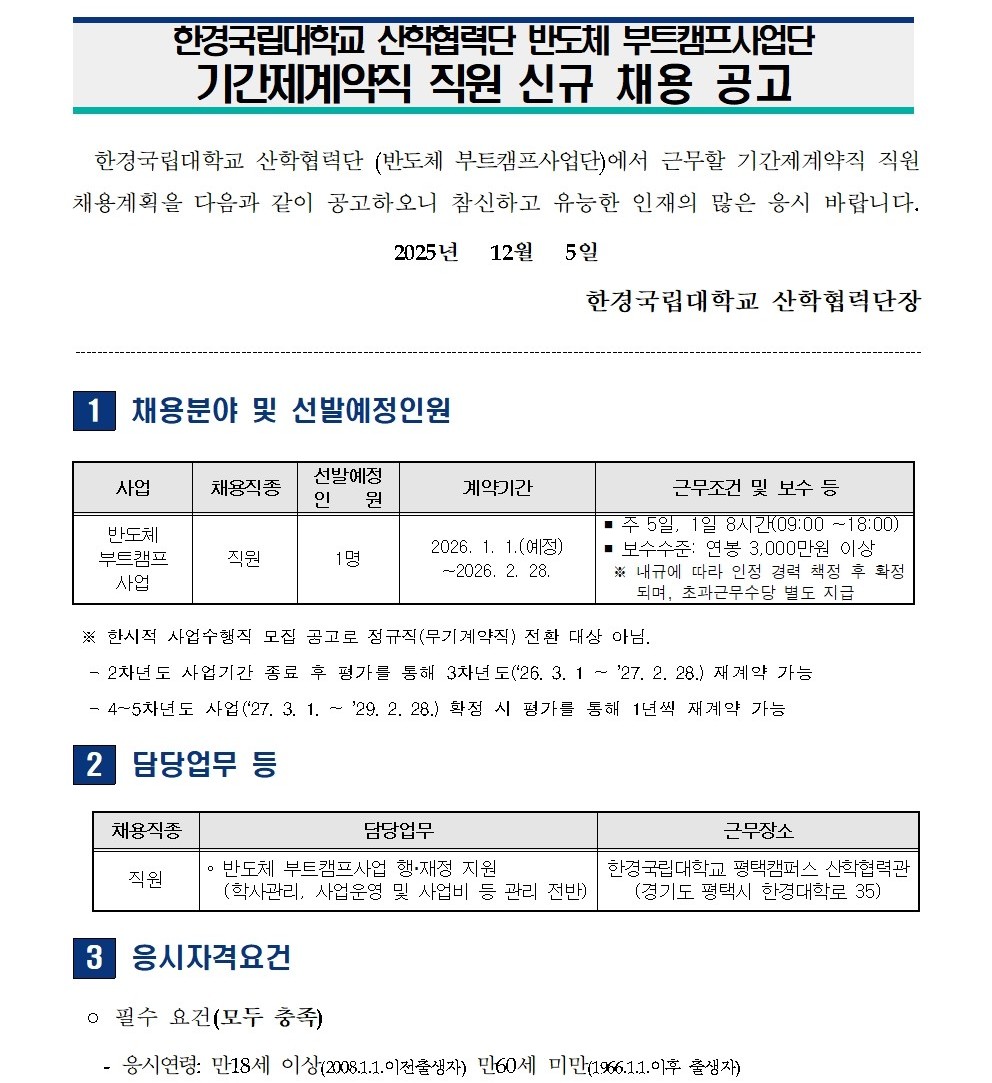 한경국립대학교 산학협력단 반도체 부트캠프사업단
기간제계약직 직원 신규 채용 공고

한경국립대학교 산학협력단 (반도체 부트캠프사업단)에서 근무할 기간제계약직 직원 채용계획을 다음과 같이 공고하오니 참신하고 유능한 인재의 많은 응시 바랍니다.

2025년 12월 5일

한경국립대학교 산학협력단장

1 채용분야 및 선발예정인원

| 사업 | 채용직종 | 선발예정 인 원 | 계약기간 | 근무조건 및 보수 등 |
|---|---|---|---|---|
| 반도체 부트캠프 사업 | 직원 | 1명 | 2026. 1. 1.(예정) ~2026. 2. 28. | ▪ 주 5일, 1일 8시간(09:00 ~18:00) ▪ 보수수준: 연봉 3,000만원 이상 ※ 내규에 따라 인정 경력 책정 후 확정되며, 초과근무수당 별도 지급 |

※ 한시적 사업수행직 모집 공고로 정규직(무기계약직) 전환 대상 아님.
- 2차년도 사업기간 종료 후 평가를 통해 3차년도('26. 3. 1 ~ '27. 2. 28.) 재계약 가능
- 4~5차년도 사업('27. 3. 1. ~ '29. 2. 28.) 확정 시 평가를 통해 1년씩 재계약 가능

2 담당업무 등

| 채용직종 | 담당업무 | 근무장소 |
|---|---|---|
| 직원 | ◦ 반도체 부트캠프사업 행·재정 지원 (학사관리, 사업운영 및 사업비 등 관리 전반) | 한경국립대학교 평택캠퍼스 산학협력관 (경기도 평택시 한경대학로 35) |

3 응시자격요건

○ 필수 요건(모두 충족)

- 응시연령: 만18세 이상(2008.1.1.이전출생자) 만60세 미만(1966.1.1.이후 출생자)